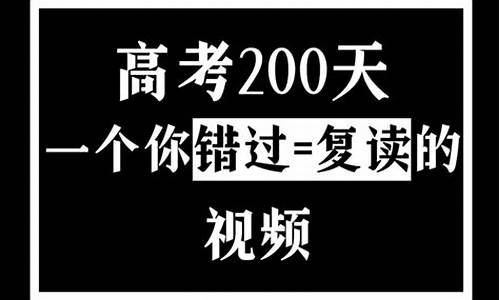 高考200天
一个你错过=复读的
视频